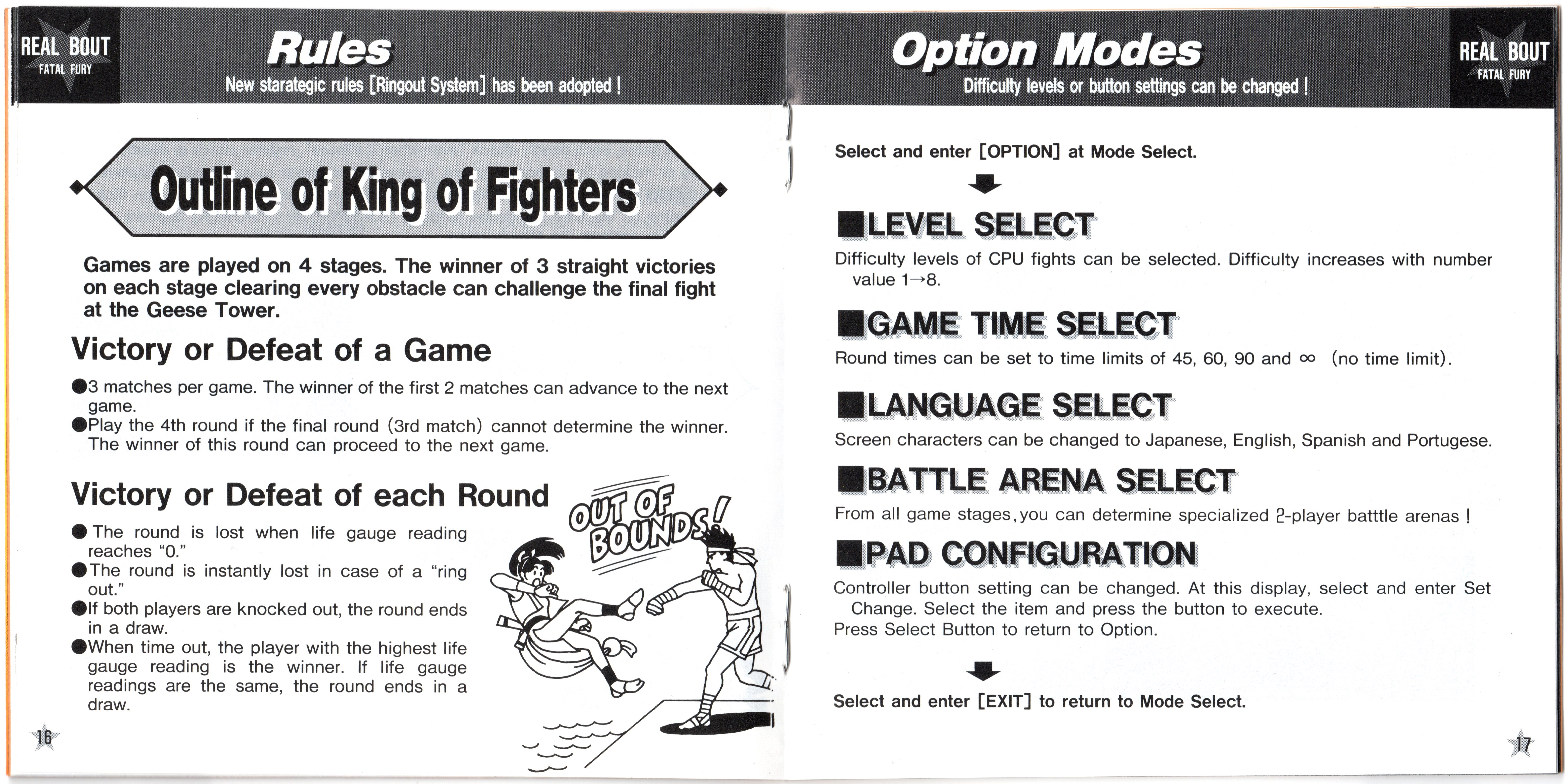 REAL BOUT
FATAL FURY

Rules
New starategic rules [Ringout System] has been adopted !

Outline of King of Fighters

Games are played on 4 stages. The winner of 3 straight victories on each stage clearing every obstacle can challenge the final fight at the Geese Tower.

Victory or Defeat of a Game

●3 matches per game. The winner of the first 2 matches can advance to the next game.
●Play the 4th round if the final round (3rd match) cannot determine the winner. The winner of this round can proceed to the next game.

Victory or Defeat of each Round

● The round is lost when life gauge reading reaches "0."
●The round is instantly lost in case of a "ring out."
●If both players are knocked out, the round ends in a draw.
●When time out, the player with the highest life gauge reading is the winner. If life gauge readings are the same, the round ends in a draw.

OUT OF BOUNDS!

16

Option Modes
Difficulty levels or button settings can be changed !

REAL BOUT
FATAL FURY

Select and enter [OPTION] at Mode Select.

■LEVEL SELECT
Difficulty levels of CPU fights can be selected. Difficulty increases with number value 1→8.

■GAME TIME SELECT
Round times can be set to time limits of 45, 60, 90 and ∞ (no time limit).

■LANGUAGE SELECT
Screen characters can be changed to Japanese, English, Spanish and Portugese.

■BATTLE ARENA SELECT
From all game stages, you can determine specialized 2-player batttle arenas !

■PAD CONFIGURATION
Controller button setting can be changed. At this display, select and enter Set Change. Select the item and press the button to execute.
Press Select Button to return to Option.

Select and enter [EXIT] to return to Mode Select.

17